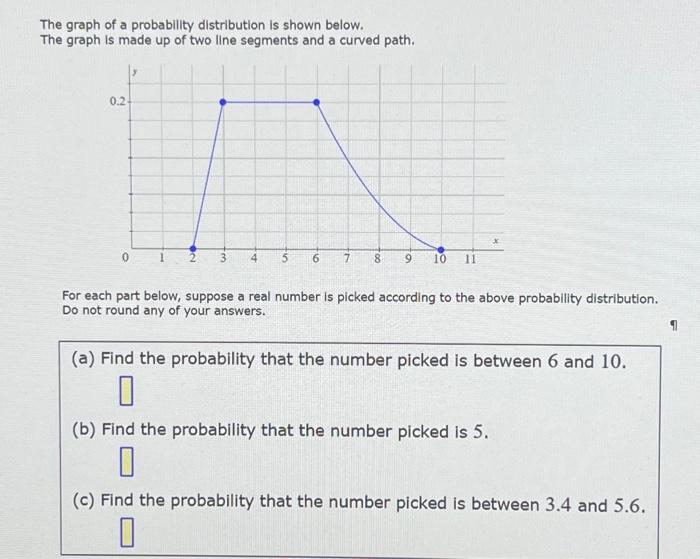 The graph of a probability distribution is shown below.
The graph is made up of two line segments and a curved path.

y
0.2
0 1 2 3 4 5 6 7 8 9 10 11
x

For each part below, suppose a real number is picked according to the above probability distribution. Do not round any of your answers.

¶

(a) Find the probability that the number picked is between $6$ and $10$.

(b) Find the probability that the number picked is $5$.

(c) Find the probability that the number picked is between $3.4$ and $5.6$.